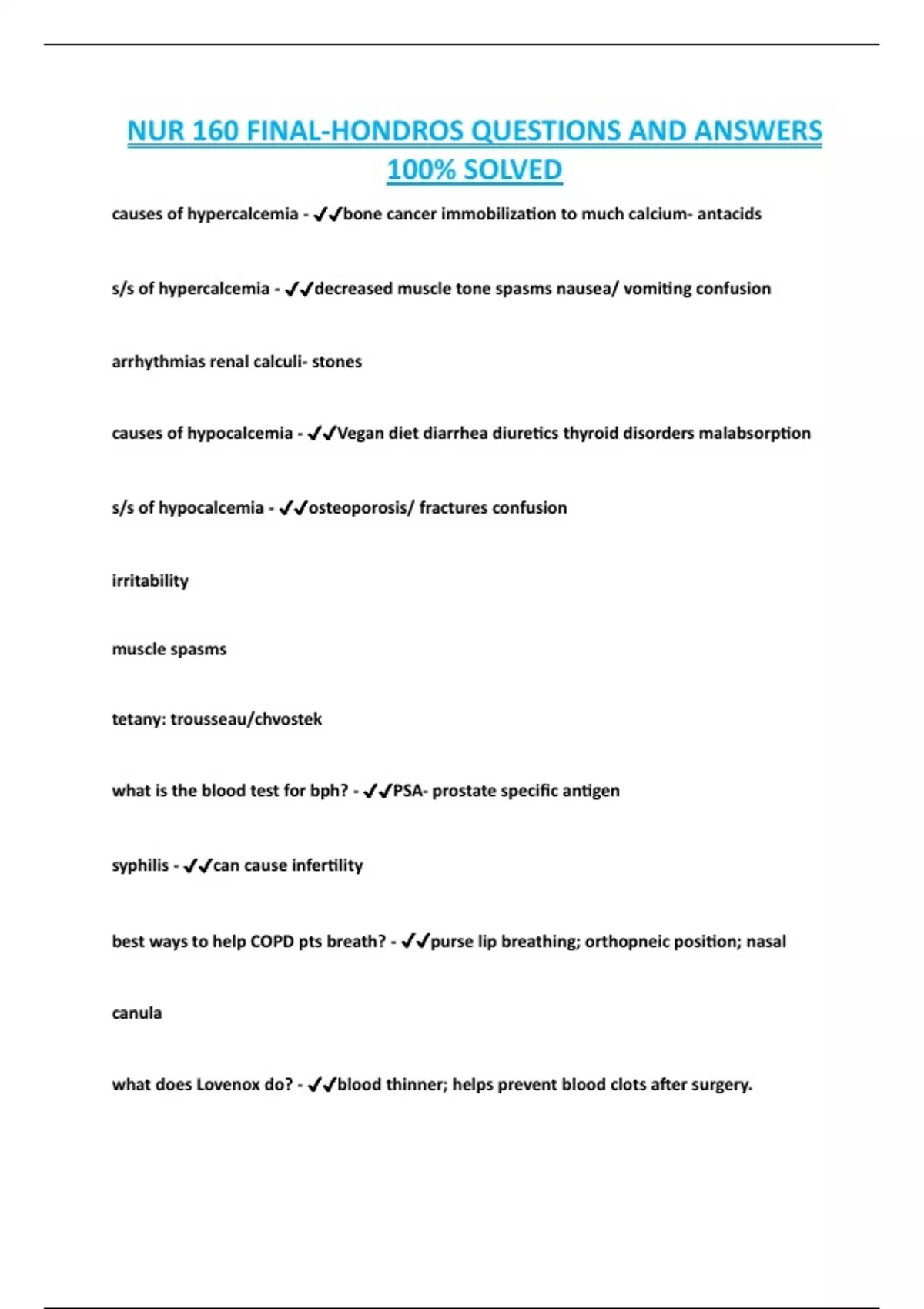 NUR 160 FINAL-HONDROS QUESTIONS AND ANSWERS 100% SOLVED

causes of hypercalcemia - ✔✔bone cancer immobilization to much calcium- antacids

s/s of hypercalcemia - ✔✔decreased muscle tone spasms nausea/ vomiting confusion

arrhythmias renal calculi- stones

causes of hypocalcemia - ✔✔Vegan diet diarrhea diuretics thyroid disorders malabsorption

s/s of hypocalcemia - ✔✔osteoporosis/ fractures confusion

irritability

muscle spasms

tetany: trousseau/chvostek

what is the blood test for bph? - ✔✔PSA- prostate specific antigen

syphilis - ✔✔can cause infertility

best ways to help COPD pts breath? - ✔✔purse lip breathing; orthopneic position; nasal

canula

what does Lovenox do? - ✔✔blood thinner; helps prevent blood clots after surgery.